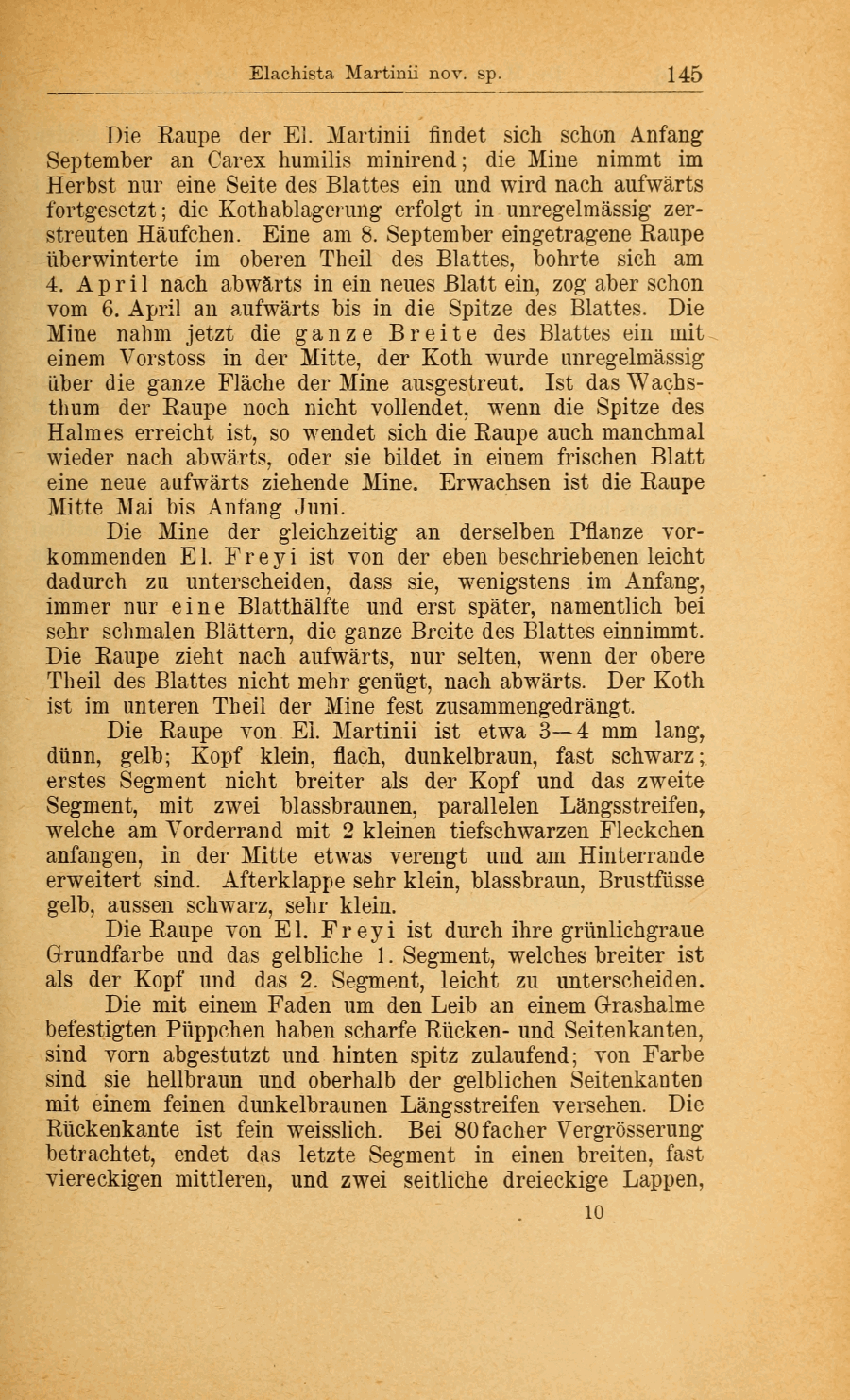 Elachista Martinii nov. sp. 145

Die Raupe der El. Martinii findet sich schon Anfang September an Carex humilis minirend; die Mine nimmt im Herbst nur eine Seite des Blattes ein und wird nach aufwärts fortgesetzt; die Kothablagerung erfolgt in unregelmässig zerstreuten Häufchen. Eine am 8. September eingetragene Raupe überwinterte im oberen Theil des Blattes, bohrte sich am 4. April nach abwärts in ein neues Blatt ein, zog aber schon vom 6. April an aufwärts bis in die Spitze des Blattes. Die Mine nahm jetzt die ganze Breite des Blattes ein mit einem Vorstoss in der Mitte, der Koth wurde unregelmässig über die ganze Fläche der Mine ausgestreut. Ist das Wachsthum der Raupe noch nicht vollendet, wenn die Spitze des Halmes erreicht ist, so wendet sich die Raupe auch manchmal wieder nach abwärts, oder sie bildet in einem frischen Blatt eine neue aufwärts ziehende Mine. Erwachsen ist die Raupe Mitte Mai bis Anfang Juni.

Die Mine der gleichzeitig an derselben Pflanze vorkommenden El. Freyi ist von der eben beschriebenen leicht dadurch zu unterscheiden, dass sie, wenigstens im Anfang, immer nur eine Blatthälfte und erst später, namentlich bei sehr schmalen Blättern, die ganze Breite des Blattes einnimmt. Die Raupe zieht nach aufwärts, nur selten, wenn der obere Theil des Blattes nicht mehr genügt, nach abwärts. Der Koth ist im unteren Theil der Mine fest zusammengedrängt.

Die Raupe von El. Martinii ist etwa 3—4 mm lang, dünn, gelb; Kopf klein, flach, dunkelbraun, fast schwarz; erstes Segment nicht breiter als der Kopf und das zweite Segment, mit zwei blassbraunen, parallelen Längsstreifen, welche am Vorderrand mit 2 kleinen tiefschwarzen Fleckchen anfangen, in der Mitte etwas verengt und am Hinterrande erweitert sind. Afterklappe sehr klein, blassbraun, Brustfüsse gelb, aussen schwarz, sehr klein.

Die Raupe von El. Freyi ist durch ihre grünlichgraue Grundfarbe und das gelbliche 1. Segment, welches breiter ist als der Kopf und das 2. Segment, leicht zu unterscheiden.

Die mit einem Faden um den Leib an einem Grashalme befestigten Püppchen haben scharfe Rücken- und Seitenkanten, sind vorn abgestutzt und hinten spitz zulaufend; von Farbe sind sie hellbraun und oberhalb der gelblichen Seitenkanten mit einem feinen dunkelbraunen Längsstreifen versehen. Die Rückenkante ist fein weisslich. Bei 80facher Vergrösserung betrachtet, endet das letzte Segment in einen breiten, fast viereckigen mittleren, und zwei seitliche dreieckige Lappen,

10